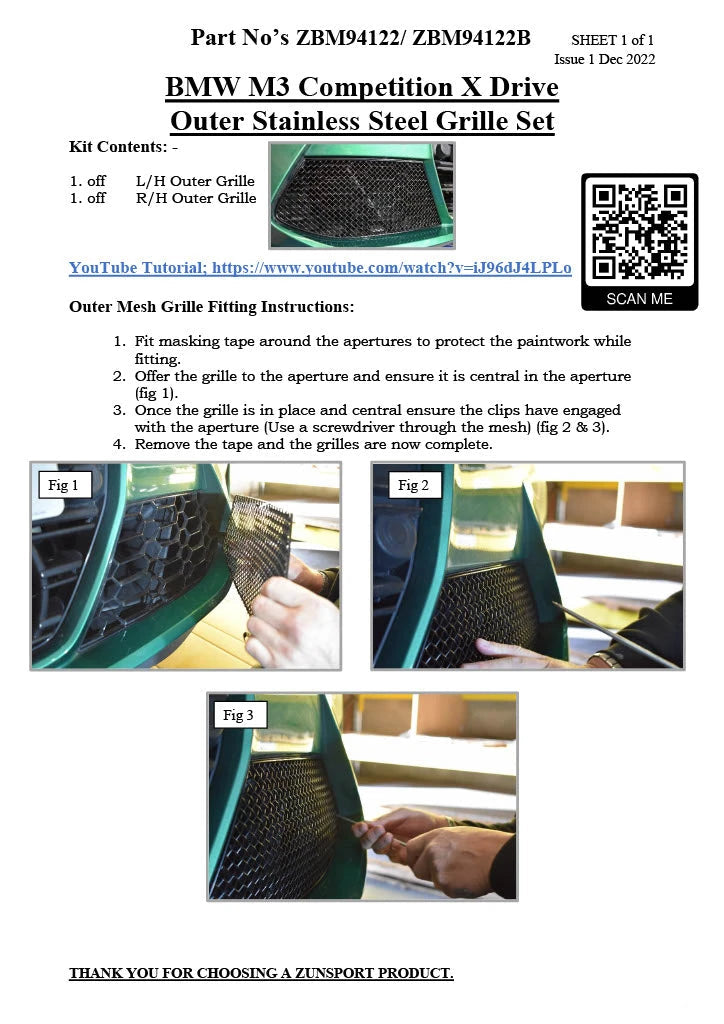 Part No's ZBM94122/ ZBM94122B

SHEET 1 of 1
Issue 1 Dec 2022

BMW M3 Competition X Drive
Outer Stainless Steel Grille Set

Kit Contents: -

1. off L/H Outer Grille
1. off R/H Outer Grille

SCAN ME

YouTube Tutorial; https://www.youtube.com/watch?v=iJ96dJ4LPLo

Outer Mesh Grille Fitting Instructions:

1. Fit masking tape around the apertures to protect the paintwork while fitting.
2. Offer the grille to the aperture and ensure it is central in the aperture (fig 1).
3. Once the grille is in place and central ensure the clips have engaged with the aperture (Use a screwdriver through the mesh) (fig 2 & 3).
4. Remove the tape and the grilles are now complete.

Fig 1

Fig 2

Fig 3

THANK YOU FOR CHOOSING A ZUNSPORT PRODUCT.